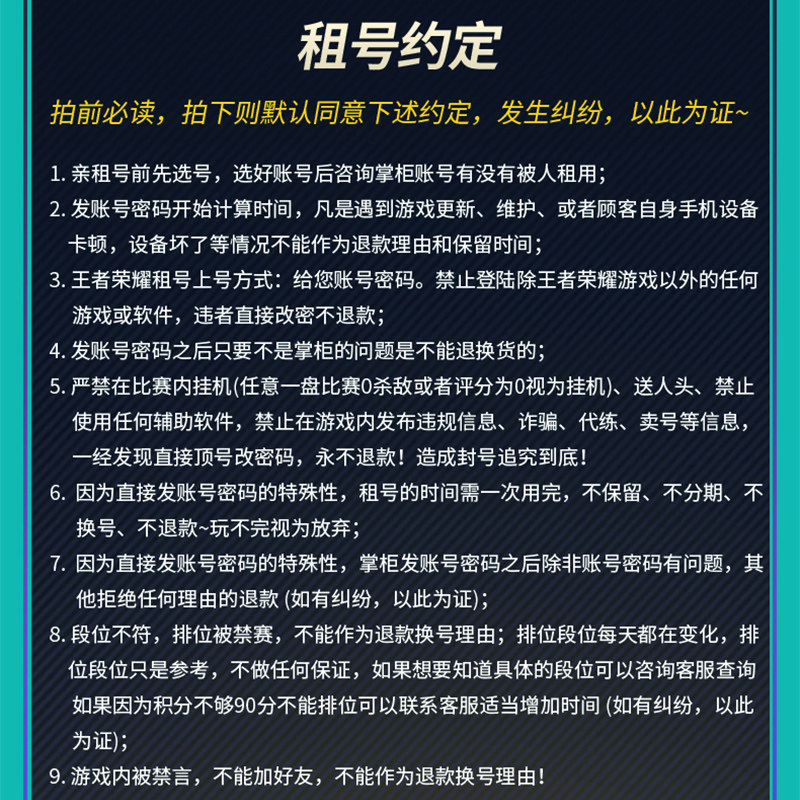 租号约定

拍前必读，拍下则默认同意下述约定，发生纠纷，以此为证~

1. 亲租号前先选号，选好账号后咨询掌柜账号有没有被人租用；

2. 发账号密码开始计算时间，凡是遇到游戏更新、维护、或者顾客自身手机设备卡顿，设备坏了等情况不能作为退款理由和保留时间；

3. 王者荣耀租号上号方式：给您账号密码。禁止登陆除王者荣耀游戏以外的任何游戏或软件，违者直接改密不退款；

4. 发账号密码之后只要不是掌柜的问题是不能退换货的；

5. 严禁在比赛内挂机(任意一盘比赛0杀敌或者评分为0视为挂机)、送人头、禁止使用任何辅助软件，禁止在游戏内发布违规信息、诈骗、代练、卖号等信息，一经发现直接顶号改密码，永不退款！造成封号追究到底！

6. 因为直接发账号密码的特殊性，租号的时间需一次用完，不保留、不分期、不换号、不退款~玩不完视为放弃；

7. 因为直接发账号密码的特殊性，掌柜发账号密码之后除非账号密码有问题，其他拒绝任何理由的退款 (如有纠纷，以此为证)；

8. 段位不符，排位被禁赛，不能作为退款换号理由；排位段位每天都在变化，排位段位只是参考，不做任何保证，如果想要知道具体的段位可以咨询客服查询如果因为积分不够90分不能排位可以联系客服适当增加时间 (如有纠纷，以此为证)；

9. 游戏内被禁言，不能加好友，不能作为退款换号理由！